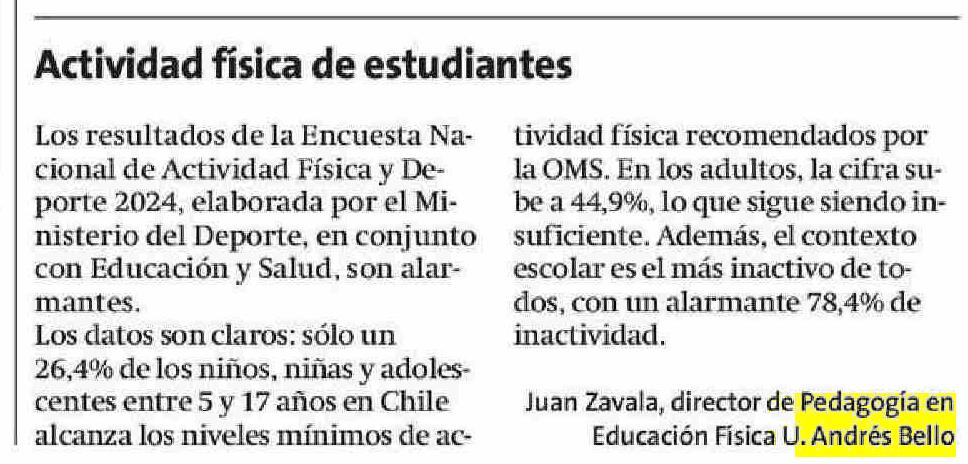 Actividad física de estudiantes

Los resultados de la Encuesta Nacional de Actividad Física y Deporte 2024, elaborada por el Ministerio del Deporte, en conjunto con Educación y Salud, son alarmantes.

Los datos son claros: sólo un 26,4% de los niños, niñas y adolescentes entre 5 y 17 años en Chile alcanza los niveles mínimos de actividad física recomendados por la OMS. En los adultos, la cifra sube a 44,9%, lo que sigue siendo insuficiente. Además, el contexto escolar es el más inactivo de todos, con un alarmante 78,4% de inactividad.

Juan Zavala, director de Pedagogía en Educación Física U. Andrés Bello